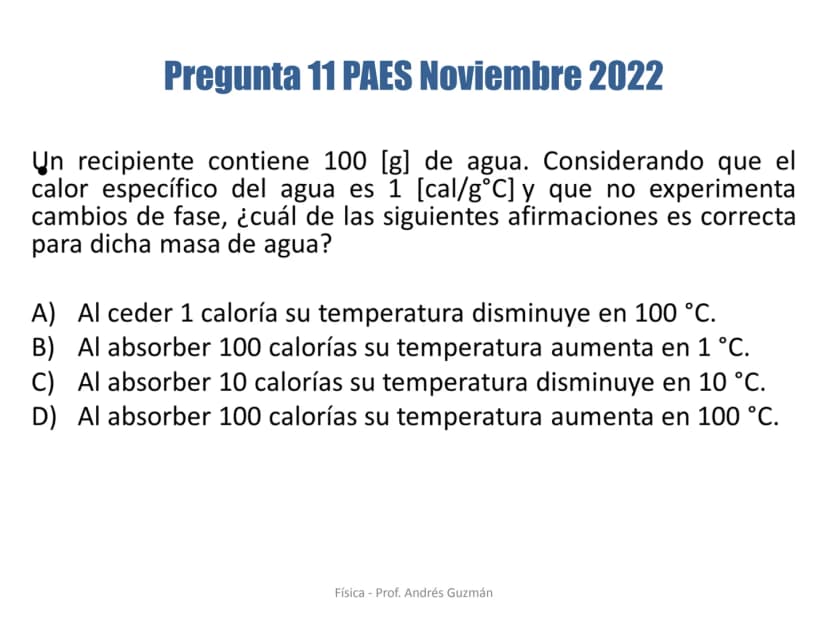 Pregunta 11 PAES Noviembre 2022

Un recipiente contiene 100 [g] de agua. Considerando que el calor específico del agua es 1 [cal/g°C] y que no experimenta cambios de fase, ¿cuál de las siguientes afirmaciones es correcta para dicha masa de agua?

A) Al ceder 1 caloría su temperatura disminuye en 100 °C.
B) Al absorber 100 calorías su temperatura aumenta en 1 °C.
C) Al absorber 10 calorías su temperatura disminuye en 10 °C.
D) Al absorber 100 calorías su temperatura aumenta en 100 °C.

Física - Prof. Andrés Guzmán